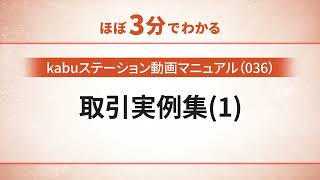 ほぼ3分でわかる

kabuステーション動画マニュアル（036）

取引実例集(1)